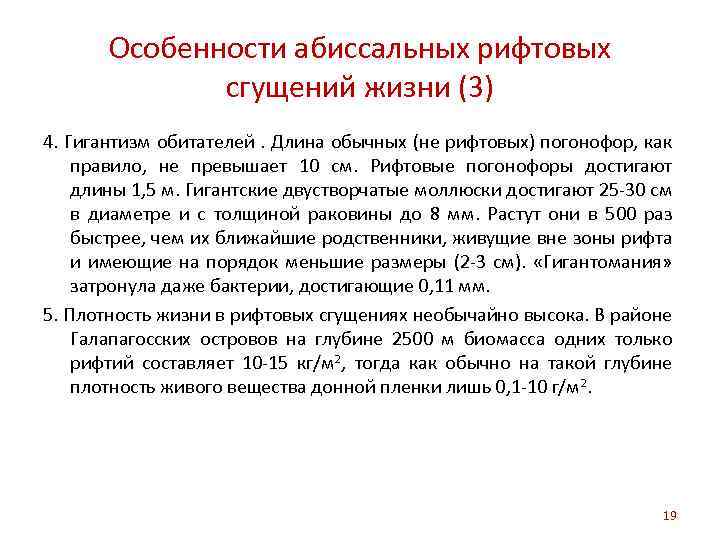 Особенности абиссальных рифтовых сгущений жизни (3)

4. Гигантизм обитателей . Длина обычных (не рифтовых) погонофор, как правило, не превышает 10 см. Рифтовые погонофоры достигают длины 1,5 м. Гигантские двустворчатые моллюски достигают 25-30 см в диаметре и с толщиной раковины до 8 мм. Растут они в 500 раз быстрее, чем их ближайшие родственники, живущие вне зоны рифта и имеющие на порядок меньшие размеры (2-3 см). «Гигантомания» затронула даже бактерии, достигающие 0,11 мм.

5. Плотность жизни в рифтовых сгущениях необычайно высока. В районе Галапагосских островов на глубине 2500 м биомасса одних только рифтий составляет 10-15 кг/м$^2$, тогда как обычно на такой глубине плотность живого вещества донной пленки лишь 0,1-10 г/м$^2$.

19